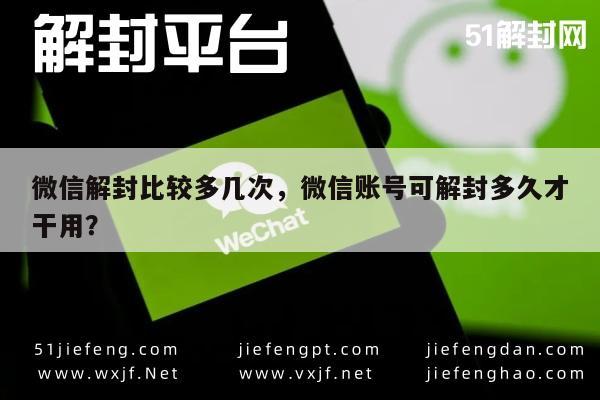 解封平台

51解封网

微信解封比较多几次，微信账号可解封多久才干用？

WeChat

51jiefeng.com
www.wxjf.Net

jiefengpt.com
www.vxjf.net

jiefengdan.com
jiefenghao.com